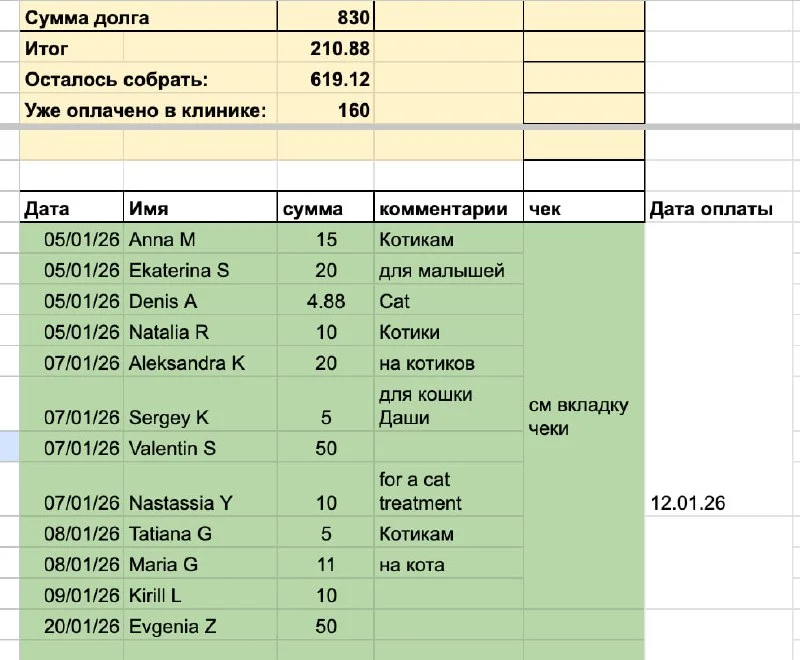 | Сумма долга | 830 |
|---|---|
| Итог | 210.88 |
| Осталось собрать: | 619.12 |
| Уже оплачено в клинике: | 160 |

| Дата | Имя | сумма | комментарии | чек | Дата оплаты |
|---|---|---|---|---|---|
| 05/01/26 | Anna M | 15 | Котикам | см вкладку чеки | 12.01.26 |
| 05/01/26 | Ekaterina S | 20 | для малышей | | |
| 05/01/26 | Denis A | 4.88 | Cat | | |
| 05/01/26 | Natalia R | 10 | Котики | | |
| 07/01/26 | Aleksandra K | 20 | на котиков | | |
| 07/01/26 | Sergey K | 5 | для кошки Даши | | |
| 07/01/26 | Valentin S | 50 | | | |
| 07/01/26 | Nastassia Y | 10 | for a cat treatment | | |
| 08/01/26 | Tatiana G | 5 | Котикам | | |
| 08/01/26 | Maria G | 11 | на кота | | |
| 09/01/26 | Kirill L | 10 | | | |
| 20/01/26 | Evgenia Z | 50 | | | |